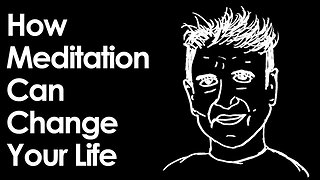 How Meditation Can Change Your Life